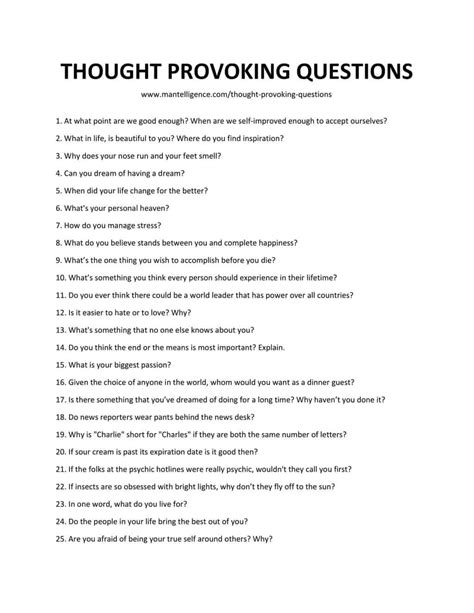 THOUGHT PROVOKING QUESTIONS

www.mantelligence.com/thought-provoking-questions

1. At what point are we good enough? When are we self-improved enough to accept ourselves?

2. What in life, is beautiful to you? Where do you find inspiration?

3. Why does your nose run and your feet smell?

4. Can you dream of having a dream?

5. When did your life change for the better?

6. What's your personal heaven?

7. How do you manage stress?

8. What do you believe stands between you and complete happiness?

9. What's the one thing you wish to accomplish before you die?

10. What's something you think every person should experience in their lifetime?

11. Do you ever think there could be a world leader that has power over all countries?

12. Is it easier to hate or to love? Why?

13. What's something that no one else knows about you?

14. Do you think the end or the means is most important? Explain.

15. What is your biggest passion?

16. Given the choice of anyone in the world, whom would you want as a dinner guest?

17. Is there something that you've dreamed of doing for a long time? Why haven't you done it?

18. Do news reporters wear pants behind the news desk?

19. Why is "Charlie" short for "Charles" if they are both the same number of letters?

20. If sour cream is past its expiration date is it good then?

21. If the folks at the psychic hotlines were really psychic, wouldn't they call you first?

22. If insects are so obsessed with bright lights, why don't they fly off to the sun?

23. In one word, what do you live for?

24. Do the people in your life bring the best out of you?

25. Are you afraid of being your true self around others? Why?